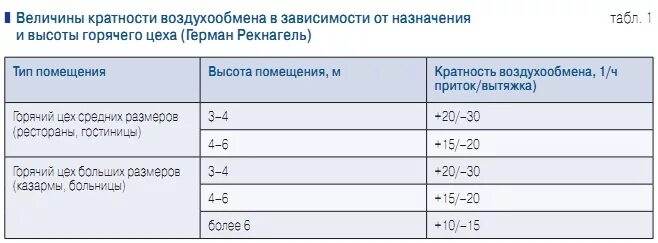 Величины кратности воздухообмена в зависимости от назначения и высоты горячего цеха (Герман Рекнагель)

табл. 1

| Тип помещения | Высота помещения, м | Кратность воздухообмена, 1/ч приток/вытяжка) |
|---|---|---|
| Горячий цех средних размеров (рестораны, гостиницы) | 3–4 | +20/–30 |
| | 4–6 | +15/–20 |
| Горячий цех больших размеров (казармы, больницы) | 3–4 | +20/–30 |
| | 4–6 | +15/–20 |
| | более 6 | +10/–15 |